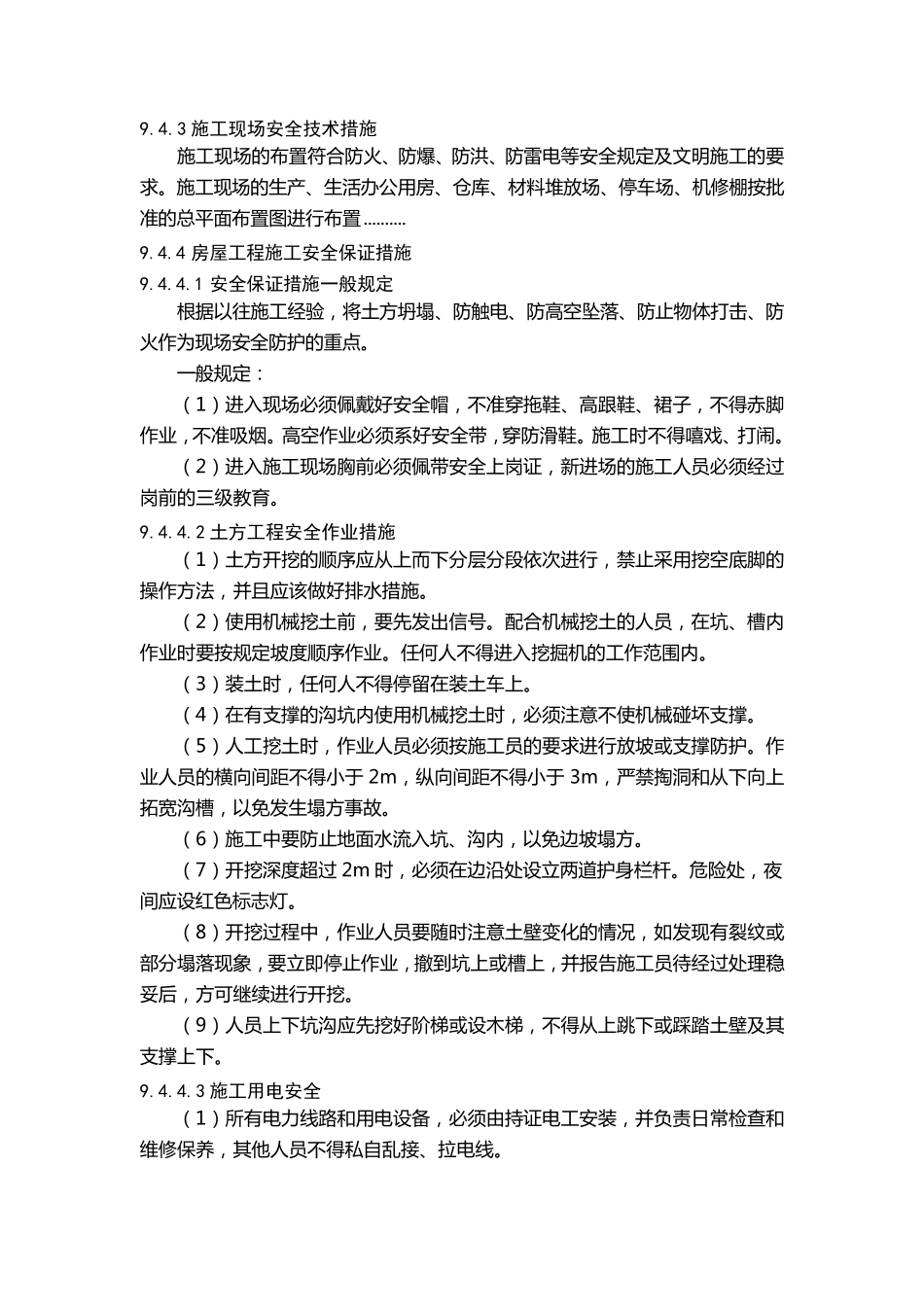 9.4.3 施工现场安全技术措施

施工现场的布置符合防火、防爆、防洪、防雷电等安全规定及文明施工的要求。施工现场的生产、生活办公用房、仓库、材料堆放场、停车场、机修棚按批准的总平面布置图进行布置..........

9.4.4 房屋工程施工安全保证措施

9.4.4.1 安全保证措施一般规定

根据以往施工经验，将土方坍塌、防触电、防高空坠落、防止物体打击、防火作为现场安全防护的重点。

一般规定：

（1）进入现场必须佩戴好安全帽，不准穿拖鞋、高跟鞋、裙子，不得赤脚作业，不准吸烟。高空作业必须系好安全带，穿防滑鞋。施工时不得嘻戏、打闹。

（2）进入施工现场胸前必须佩带安全上岗证，新进场的施工人员必须经过岗前的三级教育。

9.4.4.2 土方工程安全作业措施

（1）土方开挖的顺序应从上而下分层分段依次进行，禁止采用挖空底脚的操作方法，并且应该做好排水措施。

（2）使用机械挖土前，要先发出信号。配合机械挖土的人员，在坑、槽内作业时要按规定坡度顺序作业。任何人不得进入挖掘机的工作范围内。

（3）装土时，任何人不得停留在装土车上。

（4）在有支撑的沟坑内使用机械挖土时，必须注意不使机械碰坏支撑。

（5）人工挖土时，作业人员必须按施工员的要求进行放坡或支撑防护。作业人员的横向间距不得小于 2m，纵向间距不得小于 3m，严禁掏洞和从下向上拓宽沟槽，以免发生塌方事故。

（6）施工中要防止地面水流入坑、沟内，以免边坡塌方。

（7）开挖深度超过 2m 时，必须在边沿处设立两道护身栏杆。危险处，夜间应设红色标志灯。

（8）开挖过程中，作业人员要随时注意土壁变化的情况，如发现有裂纹或部分塌落现象，要立即停止作业，撤到坑上或槽上，并报告施工员待经过处理稳妥后，方可继续进行开挖。

（9）人员上下坑沟应先挖好阶梯或设木梯，不得从上跳下或踩踏土壁及其支撑上下。

9.4.4.3 施工用电安全

（1）所有电力线路和用电设备，必须由持证电工安装，并负责日常检查和维修保养，其他人员不得私自乱接、拉电线。